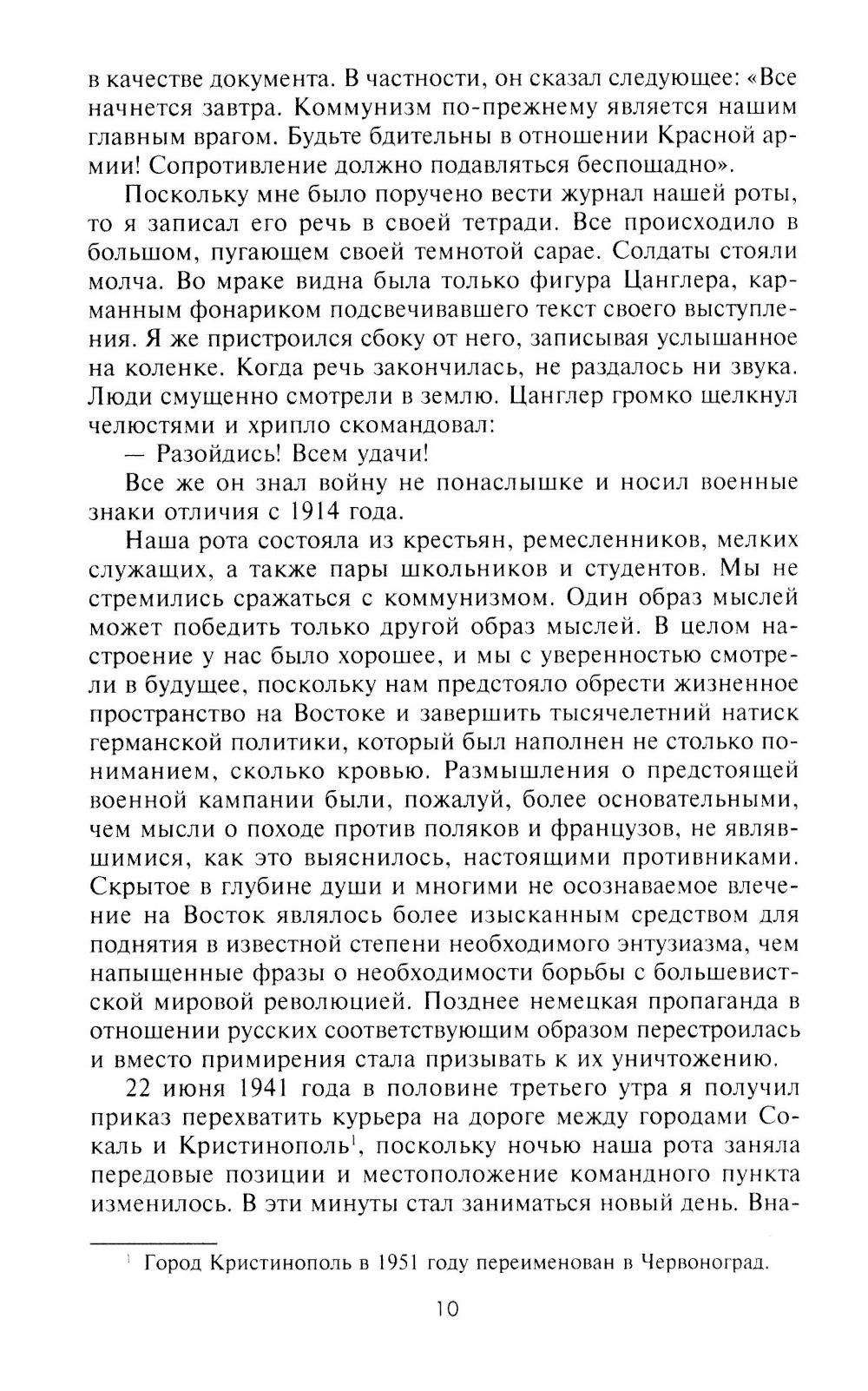 в качестве документа. В частности, он сказал следующее: «Все начнется завтра. Коммунизм по-прежнему является нашим главным врагом. Будьте бдительны в отношении Красной армии! Сопротивление должно подавляться беспощадно».

Поскольку мне было поручено вести журнал нашей роты, то я записал его речь в своей тетради. Все происходило в большом, пугающем своей темнотой сарае. Солдаты стояли молча. Во мраке видна была только фигура Цанглера, карманным фонариком подсвечивавшего текст своего выступления. Я же пристроился сбоку от него, записывая услышанное на коленке. Когда речь закончилась, не раздалось ни звука. Люди смущенно смотрели в землю. Цанглер громко щелкнул челюстями и хрипло скомандовал:

— Разойдись! Всем удачи!

Все же он знал войну не понаслышке и носил военные знаки отличия с 1914 года.

Наша рота состояла из крестьян, ремесленников, мелких служащих, а также пары школьников и студентов. Мы не стремились сражаться с коммунизмом. Один образ мыслей может победить только другой образ мыслей. В целом настроение у нас было хорошее, и мы с уверенностью смотрели в будущее, поскольку нам предстояло обрести жизненное пространство на Востоке и завершить тысячелетний натиск германской политики, который был наполнен не столько пониманием, сколько кровью. Размышления о предстоящей военной кампании были, пожалуй, более основательными, чем мысли о походе против поляков и французов, не являвшимися, как это выяснилось, настоящими противниками. Скрытое в глубине души и многими не осознаваемое влечение на Восток являлось более изысканным средством для поднятия в известной степени необходимого энтузиазма, чем напыщенные фразы о необходимости борьбы с большевистской мировой революцией. Позднее немецкая пропаганда в отношении русских соответствующим образом перестроилась и вместо примирения стала призывать к их уничтожению.

22 июня 1941 года в половине третьего утра я получил приказ перехватить курьера на дороге между городами Сокаль и Кристинополь$^1$, поскольку ночью наша рота заняла передовые позиции и местоположение командного пункта изменилось. В эти минуты стал заниматься новый день. Вна-

$^1$ Город Кристинополь в 1951 году переименован в Червоноград.

10